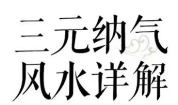 三元纳气
风水详解